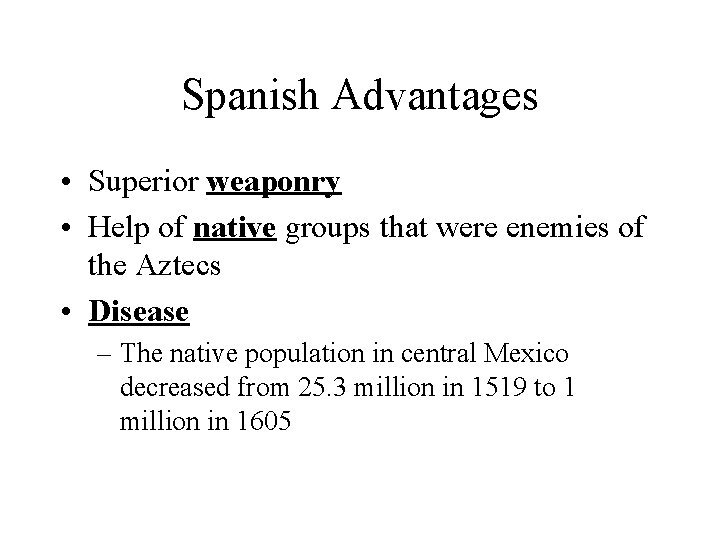 Spanish Advantages

• Superior weaponry
• Help of native groups that were enemies of the Aztecs
• Disease
– The native population in central Mexico decreased from 25.3 million in 1519 to 1 million in 1605